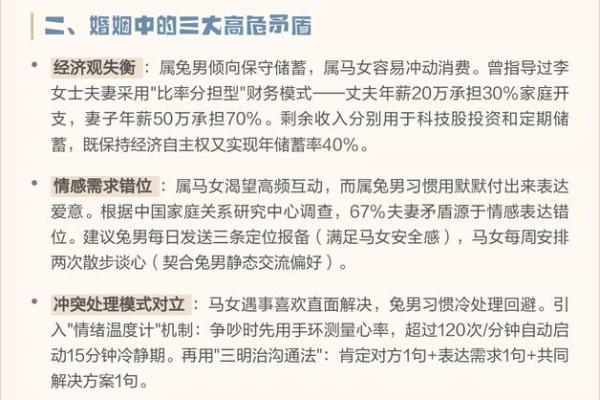 二、婚姻中的三大高危矛盾

• 经济观失衡：属兔男倾向保守储蓄，属马女容易冲动消费。曾指导过李女士夫妻采用"比率分担型"财务模式——丈夫年薪20万承担30%家庭开支，妻子年薪50万承担70%。剩余收入分别用于科技股投资和定期储蓄，既保持经济自主权又实现年储蓄率40%。

• 情感需求错位：属马女渴望高频互动，而属兔男习惯用默默付出来表达爱意。根据中国家庭关系研究中心调查，67%夫妻矛盾源于情感表达错位。建议兔男每日发送三条定位报备（满足马女安全感），马女每周安排两次散步谈心（契合兔男静态交流偏好）。

• 冲突处理模式对立：马女遇事喜欢直面解决，兔男习惯冷处理回避。引入"情绪温度计"机制：争吵时先用手环测量心率，超过120次/分钟自动启动15分钟冷静期。再用"三明治沟通法"：肯定对方1句+表达需求1句+共同解决方案1句。